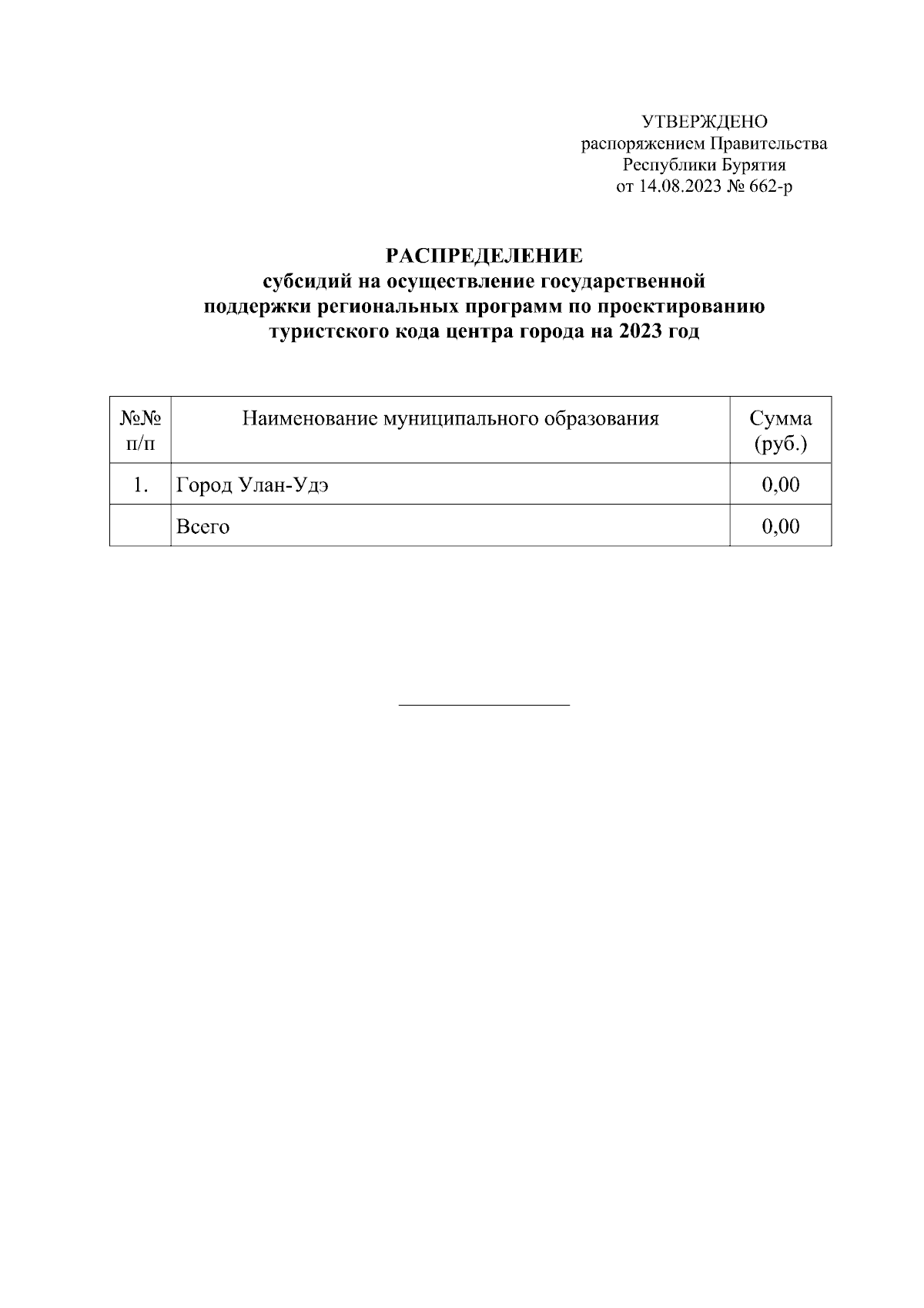 УТВЕРЖДЕНО
распоряжением Правительства
Республики Бурятия
от 14.08.2023 № 662-р

РАСПРЕДЕЛЕНИЕ
субсидий на осуществление государственной поддержки региональных программ по проектированию туристского кода центра города на 2023 год

| №№ п/п | Наименование муниципального образования | Сумма (руб.) |
|---|---|---|
| 1. | Город Улан-Удэ | 0,00 |
| | Всего | 0,00 |